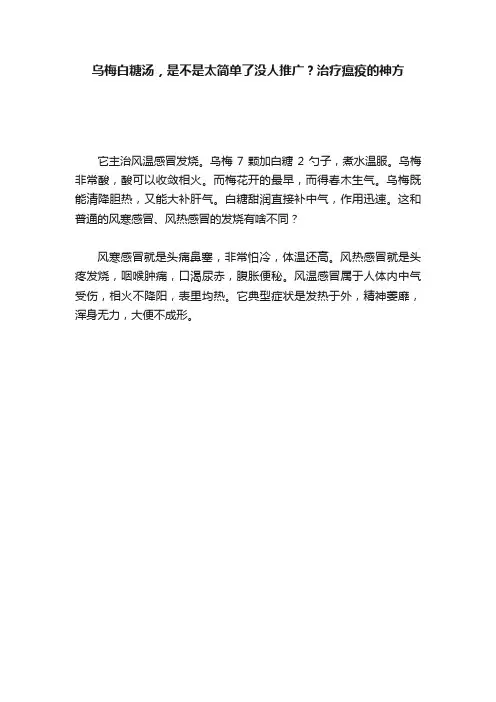 乌梅白糖汤，是不是太简单了没人推广？治疗瘟疫的神方

它主治风温感冒发烧。乌梅 7 颗加白糖 2 勺子，煮水温服。乌梅非常酸，酸可以收敛相火。而梅花开的最早，而得春木生气。乌梅既能清降胆热，又能大补肝气。白糖甜润直接补中气，作用迅速。这和普通的风寒感冒、风热感冒的发烧有啥不同？

风寒感冒就是头痛鼻塞，非常怕冷，体温还高。风热感冒就是头疼发烧，咽喉肿痛，口渴尿赤，腹胀便秘。风温感冒属于人体内中气受伤，相火不降阳，表里均热。它典型症状是发热于外，精神萎靡，浑身无力，大便不成形。